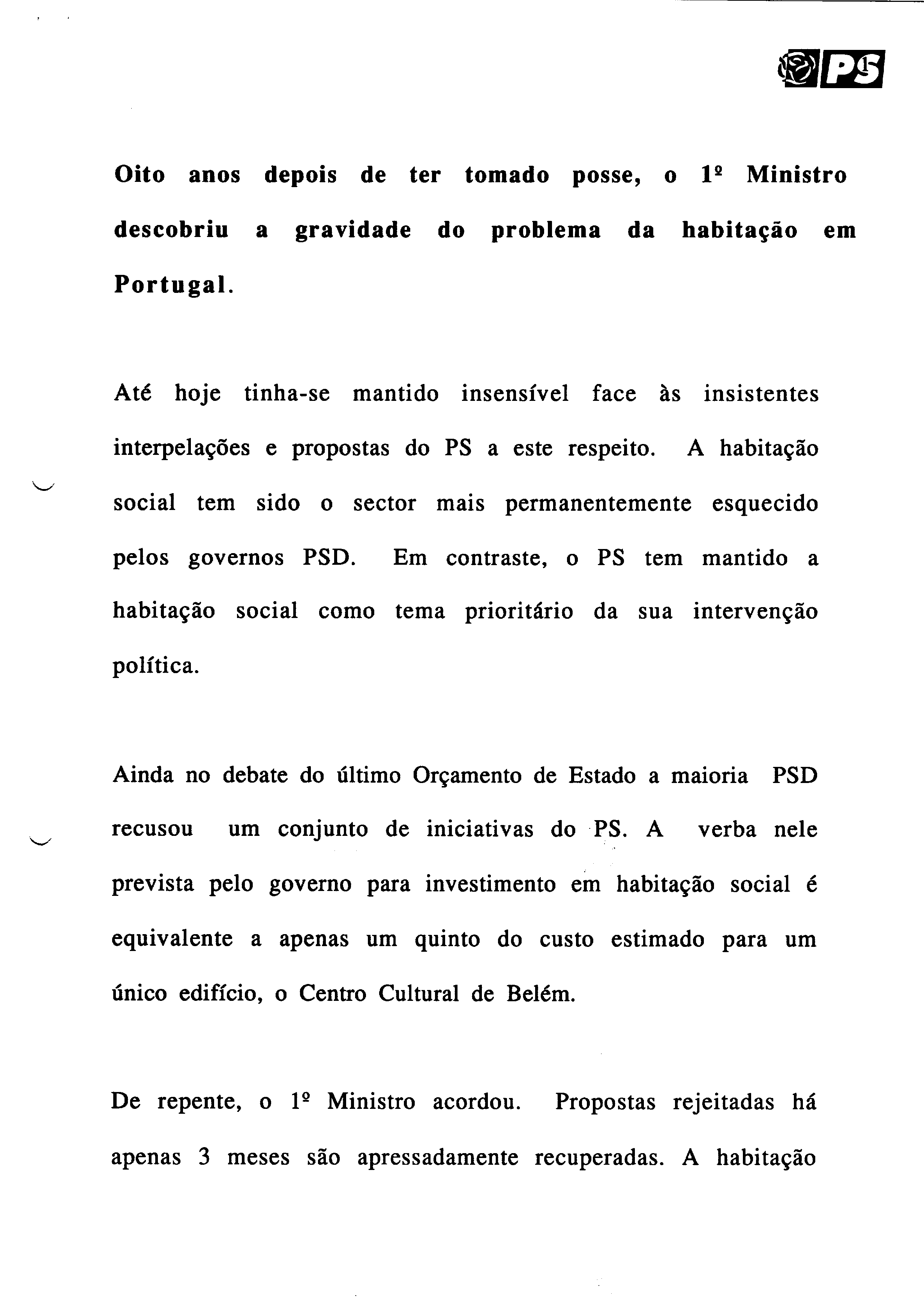 PS

Oito anos depois de ter tomado posse, o 1º Ministro descobriu a gravidade do problema da habitação em Portugal.

Até hoje tinha-se mantido insensível face às insistentes interpelações e propostas do PS a este respeito. A habitação social tem sido o sector mais permanentemente esquecido pelos governos PSD. Em contraste, o PS tem mantido a habitação social como tema prioritário da sua intervenção política.

Ainda no debate do último Orçamento de Estado a maioria PSD recusou um conjunto de iniciativas do PS. A verba nele prevista pelo governo para investimento em habitação social é equivalente a apenas um quinto do custo estimado para um único edifício, o Centro Cultural de Belém.

De repente, o 1º Ministro acordou. Propostas rejeitadas há apenas 3 meses são apressadamente recuperadas. A habitação